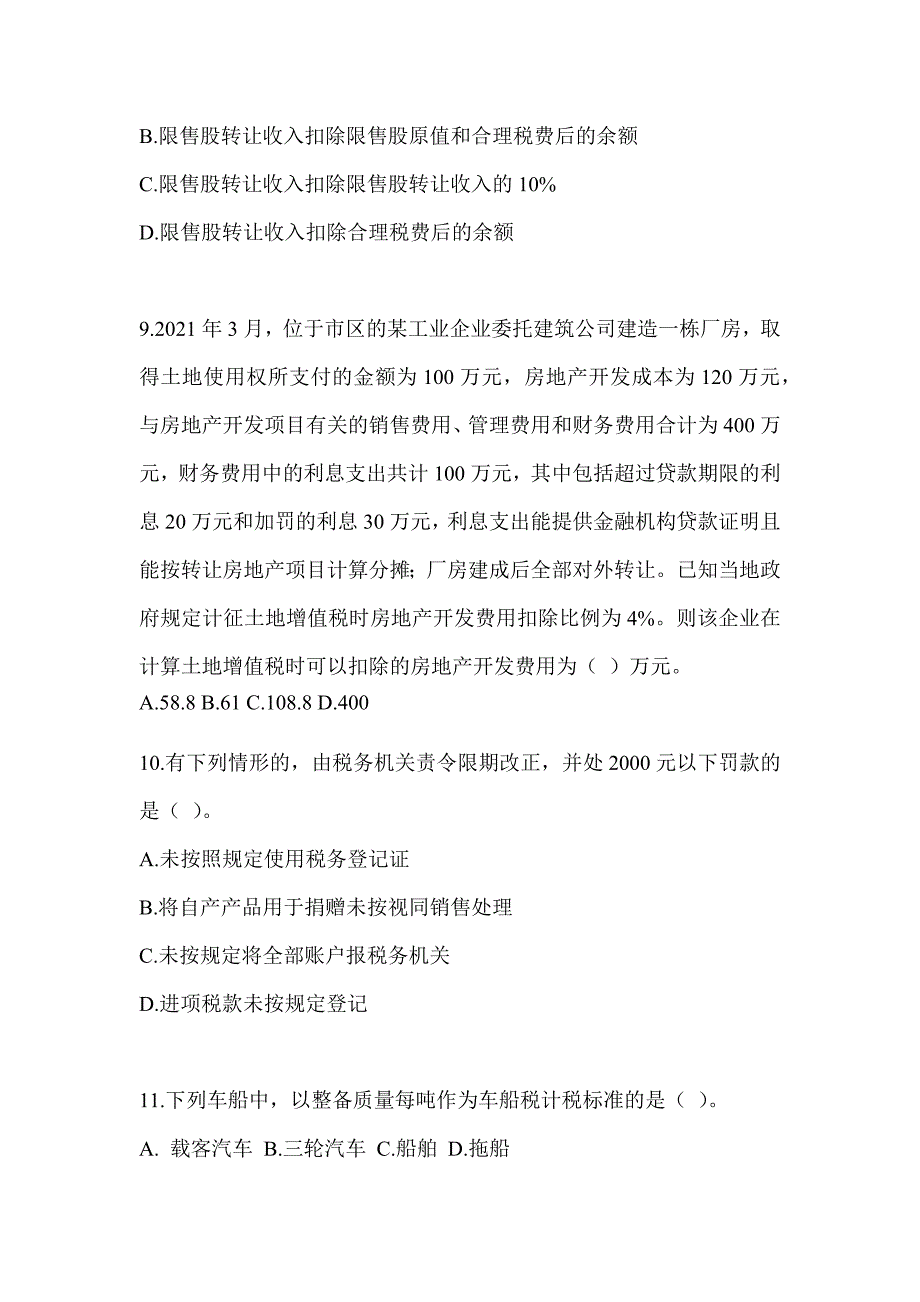 B.限售股转让收入扣除限售股原值和合理税费后的余额

C.限售股转让收入扣除限售股转让收入的 10%

D.限售股转让收入扣除合理税费后的余额

9.2021 年 3 月，位于市区的某工业企业委托建筑公司建造一栋厂房，取得土地使用权所支付的金额为 100 万元，房地产开发成本为 120 万元，与房地产开发项目有关的销售费用、管理费用和财务费用合计为 400 万元，财务费用中的利息支出共计 100 万元，其中包括超过贷款期限的利息 20 万元和加罚的利息 30 万元，利息支出能提供金融机构贷款证明且能按转让房地产项目计算分摊；厂房建成后全部对外转让。已知当地政府规定计征土地增值税时房地产开发费用扣除比例为 4%。则该企业在计算土地增值税时可以扣除的房地产开发费用为（ ）万元。
A.58.8 B.61 C.108.8 D.400

10.有下列情形的，由税务机关责令限期改正，并处 2000 元以下罚款的是（ ）。

A.未按照规定使用税务登记证

B.将自产产品用于捐赠未按视同销售处理

C.未按规定将全部账户报税务机关

D.进项税款未按规定登记

11.下列车船中，以整备质量每吨作为车船税计税标准的是（ ）。

A. 载客汽车 B.三轮汽车 C.船舶 D.拖船